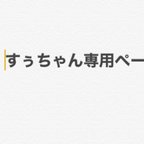 すぅちゃん専用ペー